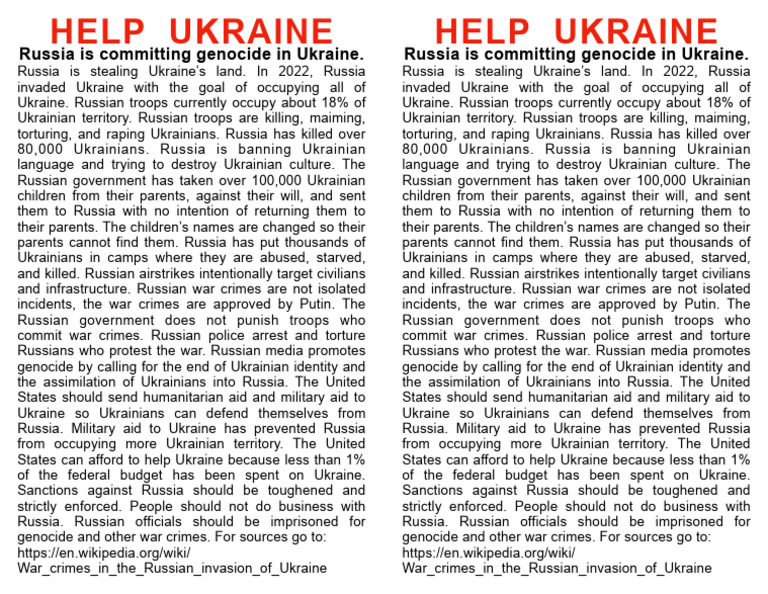 HELP UKRAINE

Russia is committing genocide in Ukraine.

Russia is stealing Ukraine's land. In 2022, Russia invaded Ukraine with the goal of occupying all of Ukraine. Russian troops currently occupy about 18% of Ukrainian territory. Russian troops are killing, maiming, torturing, and raping Ukrainians. Russia has killed over 80,000 Ukrainians. Russia is banning Ukrainian language and trying to destroy Ukrainian culture. The Russian government has taken over 100,000 Ukrainian children from their parents, against their will, and sent them to Russia with no intention of returning them to their parents. The children's names are changed so their parents cannot find them. Russia has put thousands of Ukrainians in camps where they are abused, starved, and killed. Russian airstrikes intentionally target civilians and infrastructure. Russian war crimes are not isolated incidents, the war crimes are approved by Putin. The Russian government does not punish troops who commit war crimes. Russian police arrest and torture Russians who protest the war. Russian media promotes genocide by calling for the end of Ukrainian identity and the assimilation of Ukrainians into Russia. The United States should send humanitarian aid and military aid to Ukraine so Ukrainians can defend themselves from Russia. Military aid to Ukraine has prevented Russia from occupying more Ukrainian territory. The United States can afford to help Ukraine because less than 1% of the federal budget has been spent on Ukraine. Sanctions against Russia should be toughened and strictly enforced. People should not do business with Russia. Russian officials should be imprisoned for genocide and other war crimes. For sources go to: https://en.wikipedia.org/wiki/War_crimes_in_the_Russian_invasion_of_Ukraine

HELP UKRAINE

Russia is committing genocide in Ukraine.

Russia is stealing Ukraine's land. In 2022, Russia invaded Ukraine with the goal of occupying all of Ukraine. Russian troops currently occupy about 18% of Ukrainian territory. Russian troops are killing, maiming, torturing, and raping Ukrainians. Russia has killed over 80,000 Ukrainians. Russia is banning Ukrainian language and trying to destroy Ukrainian culture. The Russian government has taken over 100,000 Ukrainian children from their parents, against their will, and sent them to Russia with no intention of returning them to their parents. The children's names are changed so their parents cannot find them. Russia has put thousands of Ukrainians in camps where they are abused, starved, and killed. Russian airstrikes intentionally target civilians and infrastructure. Russian war crimes are not isolated incidents, the war crimes are approved by Putin. The Russian government does not punish troops who commit war crimes. Russian police arrest and torture Russians who protest the war. Russian media promotes genocide by calling for the end of Ukrainian identity and the assimilation of Ukrainians into Russia. The United States should send humanitarian aid and military aid to Ukraine so Ukrainians can defend themselves from Russia. Military aid to Ukraine has prevented Russia from occupying more Ukrainian territory. The United States can afford to help Ukraine because less than 1% of the federal budget has been spent on Ukraine. Sanctions against Russia should be toughened and strictly enforced. People should not do business with Russia. Russian officials should be imprisoned for genocide and other war crimes. For sources go to: https://en.wikipedia.org/wiki/War_crimes_in_the_Russian_invasion_of_Ukraine